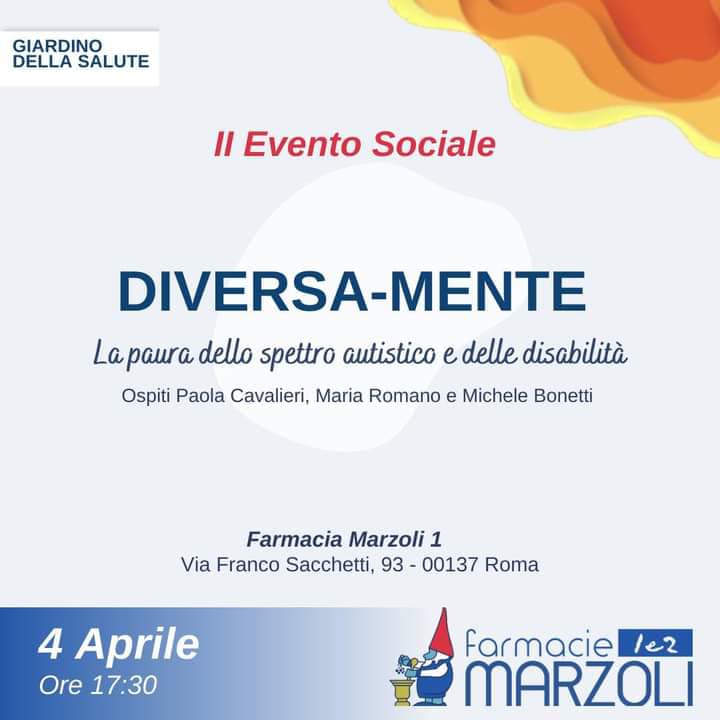 GIARDINO
DELLA SALUTE

II Evento Sociale

DIVERSA-MENTE

La paura dello spettro autistico e delle disabilità

Ospiti Paola Cavalieri, Maria Romano e Michele Bonetti

Farmacia Marzoli 1
Via Franco Sacchetti, 93 - 00137 Roma

4 Aprile
Ore 17:30

Farmacie 1e2
MARZOLI